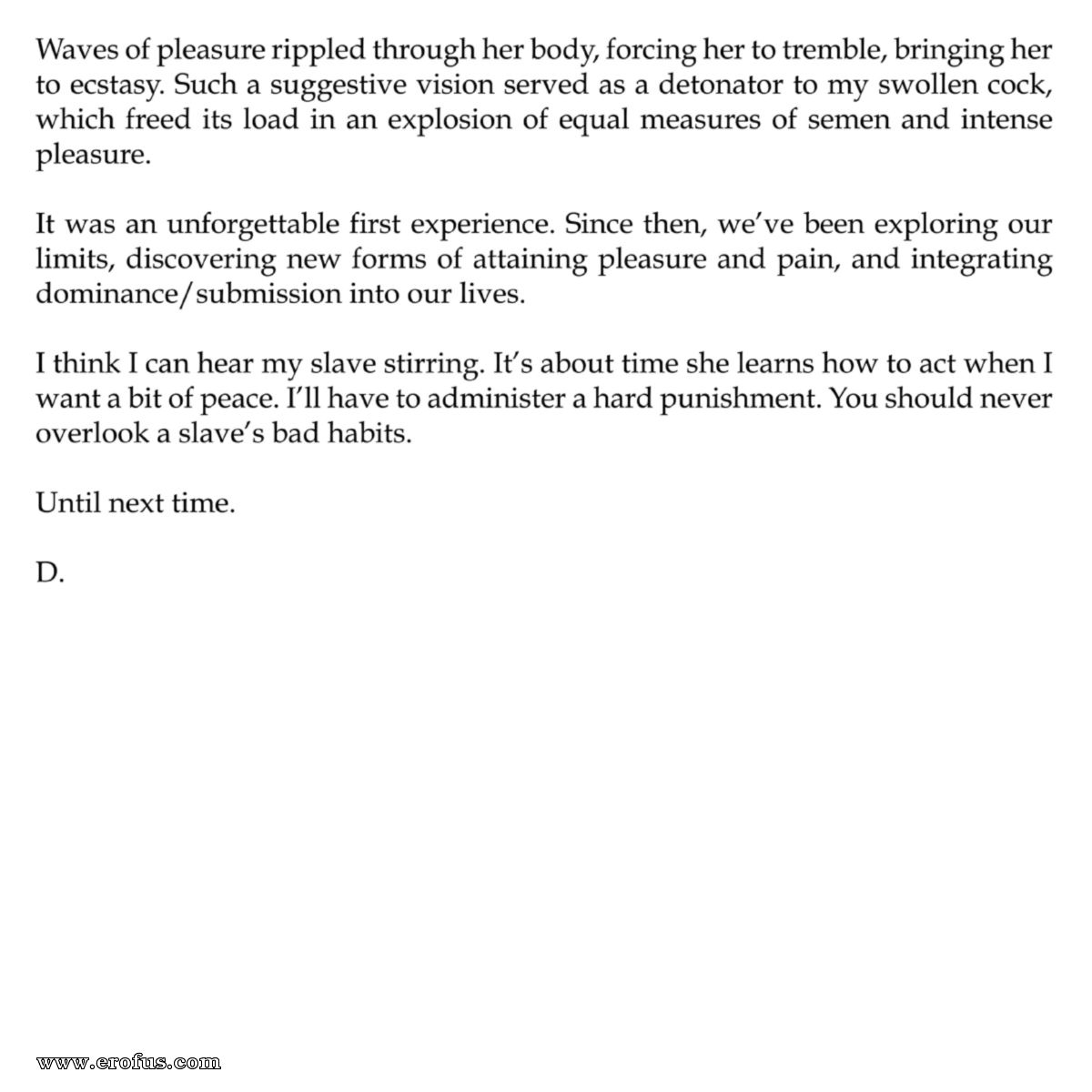 Waves of pleasure rippled through her body, forcing her to tremble, bringing her to ecstasy. Such a suggestive vision served as a detonator to my swollen cock, which freed its load in an explosion of equal measures of semen and intense pleasure.

It was an unforgettable first experience. Since then, we've been exploring our limits, discovering new forms of attaining pleasure and pain, and integrating dominance/submission into our lives.

I think I can hear my slave stirring. It's about time she learns how to act when I want a bit of peace. I'll have to administer a hard punishment. You should never overlook a slave's bad habits.

Until next time.

D.

www.erofus.com